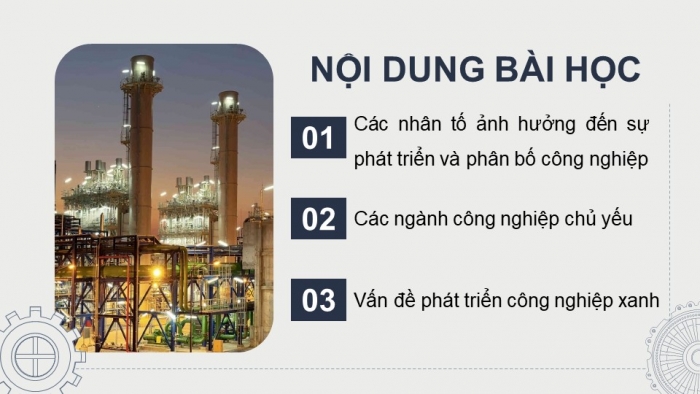 NỘI DUNG BÀI HỌC

01 Các nhân tố ảnh hưởng đến sự phát triển và phân bố công nghiệp

02 Các ngành công nghiệp chủ yếu

03 Vấn đề phát triển công nghiệp xanh